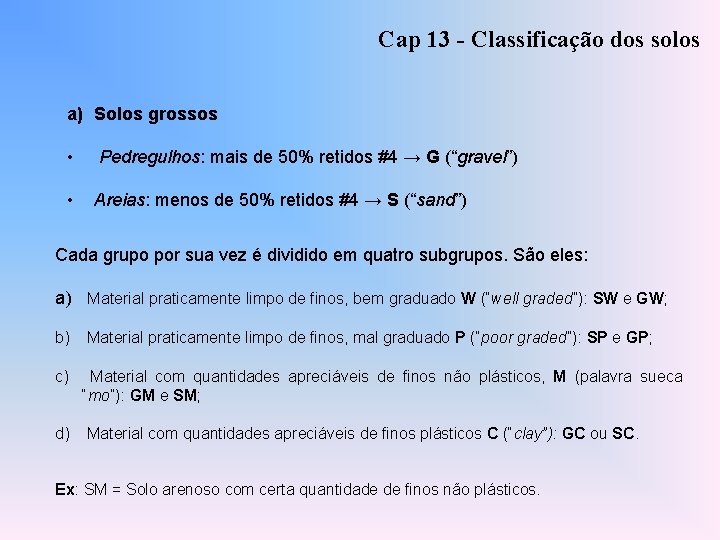 Cap 13 - Classificação dos solos

a) Solos grossos

• Pedregulhos: mais de 50% retidos #4 → G ("gravel")

• Areias: menos de 50% retidos #4 → S ("sand")

Cada grupo por sua vez é dividido em quatro subgrupos. São eles:

a) Material praticamente limpo de finos, bem graduado W ("well graded"): SW e GW;

b) Material praticamente limpo de finos, mal graduado P ("poor graded"): SP e GP;

c) Material com quantidades apreciáveis de finos não plásticos, M (palavra sueca "mo"): GM e SM;

d) Material com quantidades apreciáveis de finos plásticos C ("clay"): GC ou SC.

Ex: SM = Solo arenoso com certa quantidade de finos não plásticos.